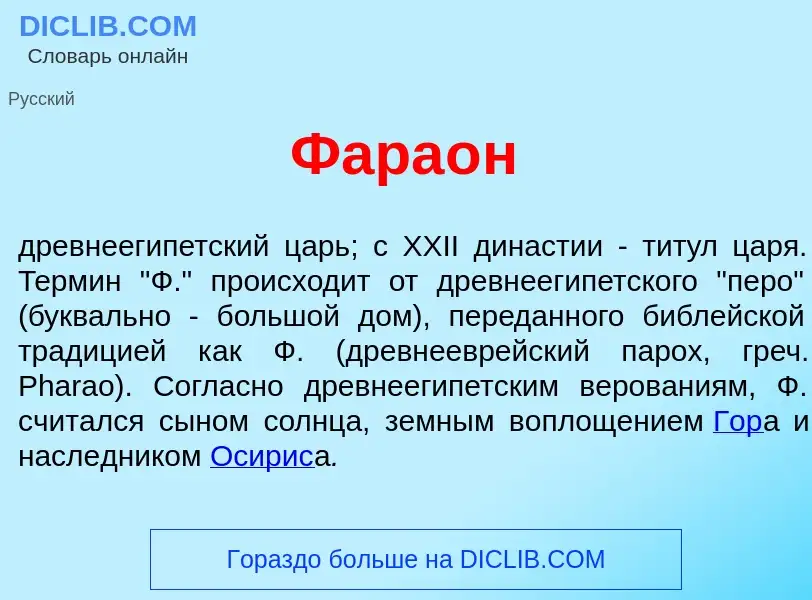 DICLIB.COM
Словарь онлайн

Русский

Фараон

древнеегипетский царь; с XXII династии - титул царя. Термин "Ф." происходит от древнеегипетского "перо" (буквально - большой дом), переданного библейской традицией как Ф. (древнееврейский парох, греч. Pharao). Согласно древнеегипетским верованиям, Ф. считался сыном солнца, земным воплощением Гора и наследником Осириса.

Гораздо больше на DICLIB.COM